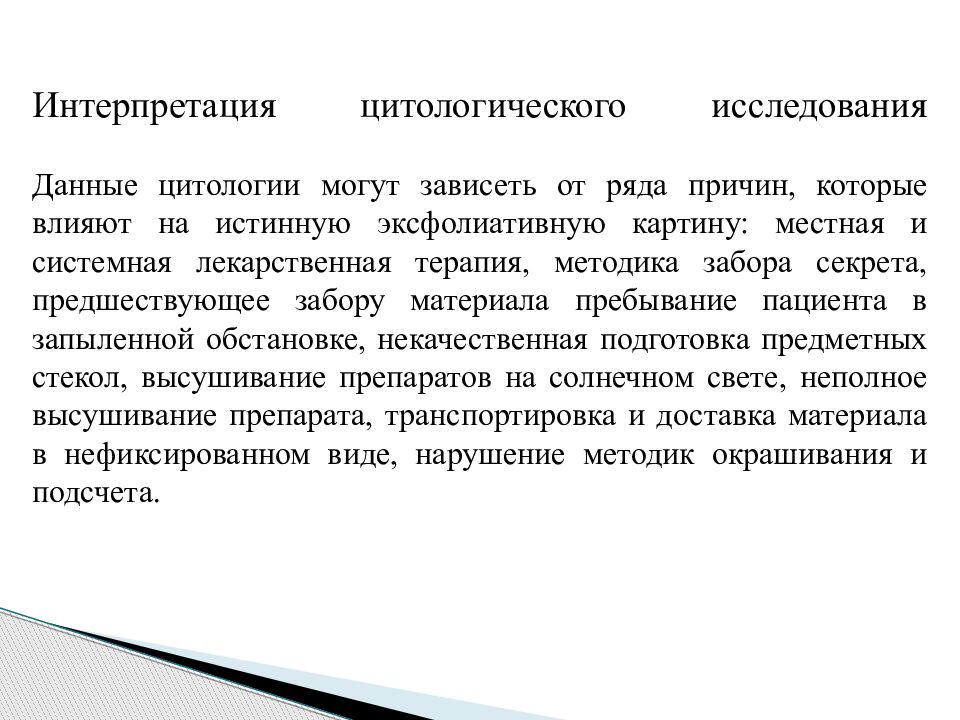 Интерпретация цитологического исследования

Данные цитологии могут зависеть от ряда причин, которые влияют на истинную эксфолиативную картину: местная и системная лекарственная терапия, методика забора секрета, предшествующее забору материала пребывание пациента в запыленной обстановке, некачественная подготовка предметных стекол, высушивание препаратов на солнечном свете, неполное высушивание препарата, транспортировка и доставка материала в нефиксированном виде, нарушение методик окрашивания и подсчета.